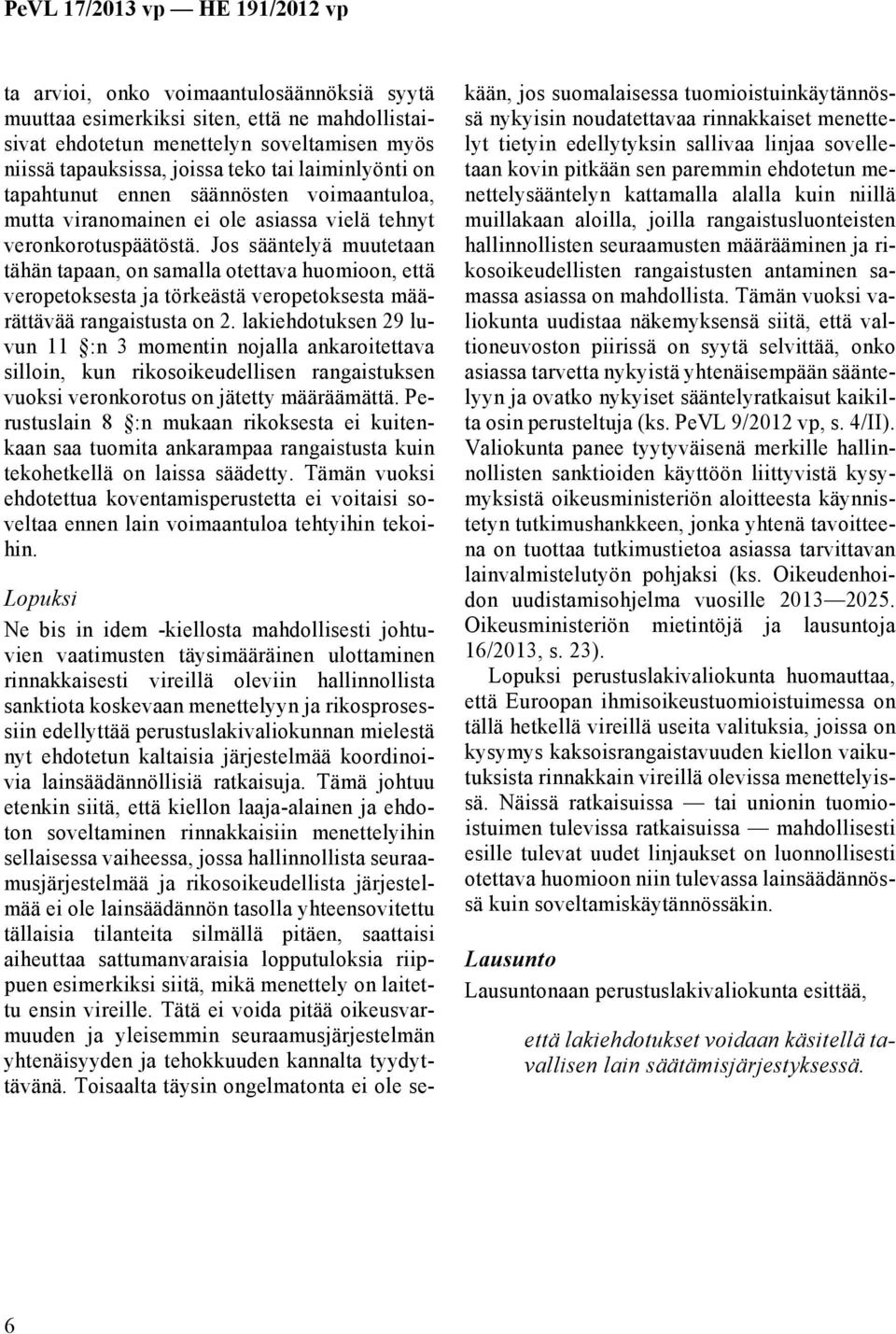 PeVL 17/2013 vp — HE 191/2012 vp

ta arvioi, onko voimaantulosäännöksiä syytä muuttaa esimerkiksi siten, että ne mahdollistaisivat ehdotetun menettelyn soveltamisen myös niissä tapauksissa, joissa teko tai laiminlyönti on tapahtunut ennen säännösten voimaantuloa, mutta viranomainen ei ole asiassa vielä tehnyt veronkorotuspäätöstä. Jos sääntelyä muutetaan tähän tapaan, on samalla otettava huomioon, että veropetoksesta ja törkeästä veropetoksesta määrättävää rangaistusta on 2. lakiehdotuksen 29 luvun 11 §:n 3 momentin nojalla ankaroitettava silloin, kun rikosoikeudellisen rangaistuksen vuoksi veronkorotus on jätetty määräämättä. Perustuslain 8 §:n mukaan rikoksesta ei kuitenkaan saa tuomita ankarampaa rangaistusta kuin tekohetkellä on laissa säädetty. Tämän vuoksi ehdotettua koventamisperustetta ei voitaisi soveltaa ennen lain voimaantuloa tehtyihin tekoihin.

Lopuksi

Ne bis in idem -kiellosta mahdollisesti johtuvien vaatimusten täysimääräinen ulottaminen rinnakkaisesti vireillä oleviin hallinnollista sanktiota koskevaan menettelyyn ja rikosprosessiin edellyttää perustuslakivaliokunnan mielestä nyt ehdotetun kaltaisia järjestelmää koordinoivia lainsäädännöllisiä ratkaisuja. Tämä johtuu etenkin siitä, että kiellon laaja-alainen ja ehdoton soveltaminen rinnakkaisiin menettelyihin sellaisessa vaiheessa, jossa hallinnollista seuraamusjärjestelmää ja rikosoikeudellista järjestelmää ei ole lainsäädännön tasolla yhteensovitettu tällaisia tilanteita silmällä pitäen, saattaisi aiheuttaa sattumanvaraisia lopputuloksia riippuen esimerkiksi siitä, mikä menettely on laitettu ensin vireille. Tätä ei voida pitää oikeusvarmuuden ja yleisemmin seuraamusjärjestelmän yhtenäisyyden ja tehokkuuden kannalta tyydyttävänä. Toisaalta täysin ongelmatonta ei ole sekään, jos suomalaisessa tuomioistuinkäytännössä nykyisin noudatettavaa rinnakkaiset menettelyt tietyin edellytyksin sallivaa linjaa sovelletaan kovin pitkään sen paremmin ehdotetun menettelysääntelyn kattamalla alalla kuin niillä muillakaan aloilla, joilla rangaistusluonteisten hallinnollisten seuraamusten määrääminen ja rikosoikeudellisten rangaistusten antaminen samassa asiassa on mahdollista. Tämän vuoksi valiokunta uudistaa näkemyksensä siitä, että valtioneuvoston piirissä on syytä selvittää, onko asiassa tarvetta nykyistä yhtenäisempään sääntelyyn ja ovatko nykyiset sääntelyratkaisut kaikilta osin perusteltuja (ks. PeVL 9/2012 vp, s. 4/II). Valiokunta panee tyytyväisenä merkille hallinnollisten sanktioiden käyttöön liittyvistä kysymyksistä oikeusministeriön aloitteesta käynnistetyn tutkimushankkeen, jonka yhtenä tavoitteena on tuottaa tutkimustietoa asiassa tarvittavan lainvalmistelutyön pohjaksi (ks. Oikeudenhoidon uudistamisohjelma vuosille 2013—2025. Oikeusministeriön mietintöjä ja lausuntoja 16/2013, s. 23).

Lopuksi perustuslakivaliokunta huomauttaa, että Euroopan ihmisoikeustuomioistuimessa on tällä hetkellä vireillä useita valituksia, joissa on kysymys kaksoisrangaistavuuden kiellon vaikutuksista rinnakkain vireillä olevissa menettelyissä. Näissä ratkaisuissa — tai unionin tuomioistuimen tulevissa ratkaisuissa — mahdollisesti esille tulevat uudet linjaukset on luonnollisesti otettava huomioon niin tulevassa lainsäädännössä kuin soveltamiskäytännössäkin.

Lausunto

Lausuntonaan perustuslakivaliokunta esittää,

että lakiehdotukset voidaan käsitellä tavallisen lain säätämisjärjestyksessä.

6